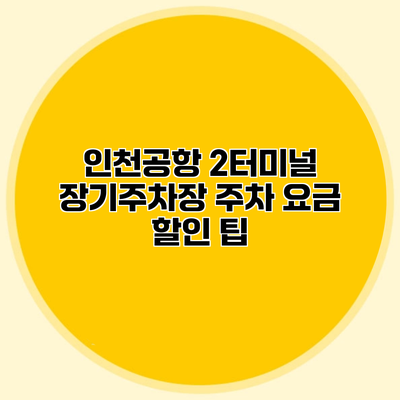 인천공항 2터미널 장기주차장 주차 요금 할인 팁